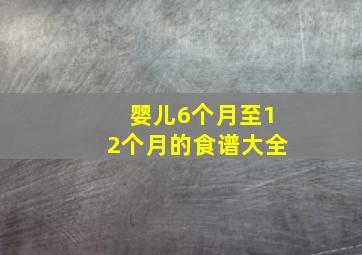 婴儿6个月至12个月的食谱大全